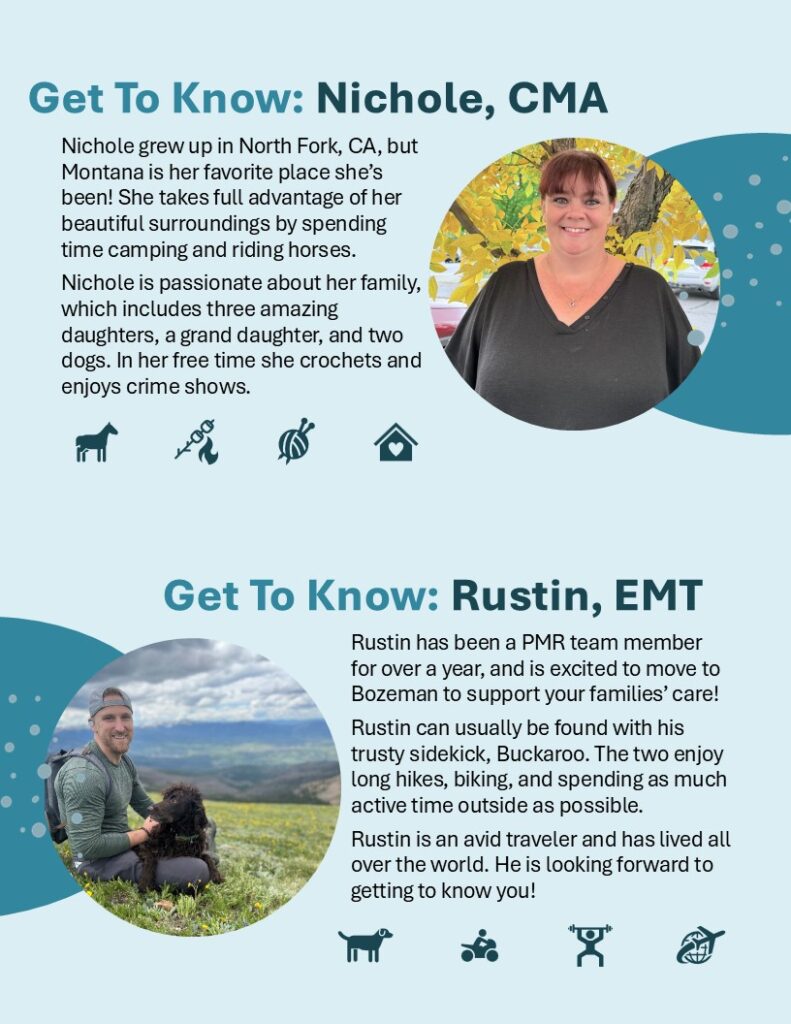 Get To Know: Nichole, CMA

Nichole grew up in North Fork, CA, but Montana is her favorite place she's been! She takes full advantage of her beautiful surroundings by spending time camping and riding horses.

Nichole is passionate about her family, which includes three amazing daughters, a grand daughter, and two dogs. In her free time she crochets and enjoys crime shows.

Get To Know: Rustin, EMT

Rustin has been a PMR team member for over a year, and is excited to move to Bozeman to support your families' care!

Rustin can usually be found with his trusty sidekick, Buckaroo. The two enjoy long hikes, biking, and spending as much active time outside as possible.

Rustin is an avid traveler and has lived all over the world. He is looking forward to getting to know you!